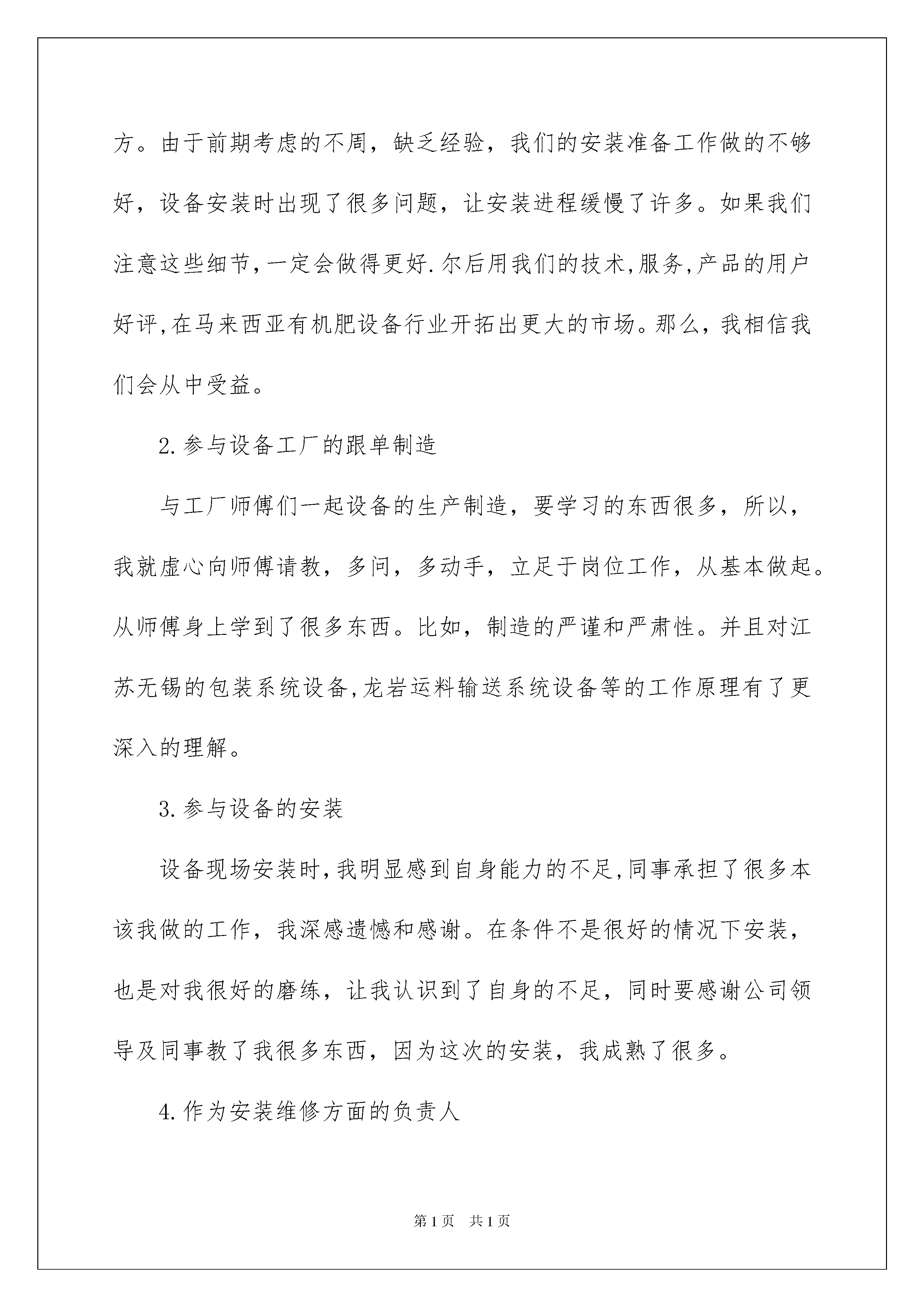 方。由于前期考虑的不周，缺乏经验，我们的安装准备工作做的不够好，设备安装时出现了很多问题，让安装进程缓慢了许多。如果我们注意这些细节,一定会做得更好.尔后用我们的技术,服务,产品的用户好评,在马来西亚有机肥设备行业开拓出更大的市场。那么，我相信我们会从中受益。

2.参与设备工厂的跟单制造

与工厂师傅们一起设备的生产制造，要学习的东西很多，所以，我就虚心向师傅请教，多问，多动手，立足于岗位工作，从基本做起。从师傅身上学到了很多东西。比如，制造的严谨和严肃性。并且对江苏无锡的包装系统设备,龙岩运料输送系统设备等的工作原理有了更深入的理解。

3.参与设备的安装

设备现场安装时,我明显感到自身能力的不足,同事承担了很多本该我做的工作，我深感遗憾和感谢。在条件不是很好的情况下安装，也是对我很好的磨练，让我认识到了自身的不足，同时要感谢公司领导及同事教了我很多东西，因为这次的安装，我成熟了很多。

4.作为安装维修方面的负责人

第1页　共1页